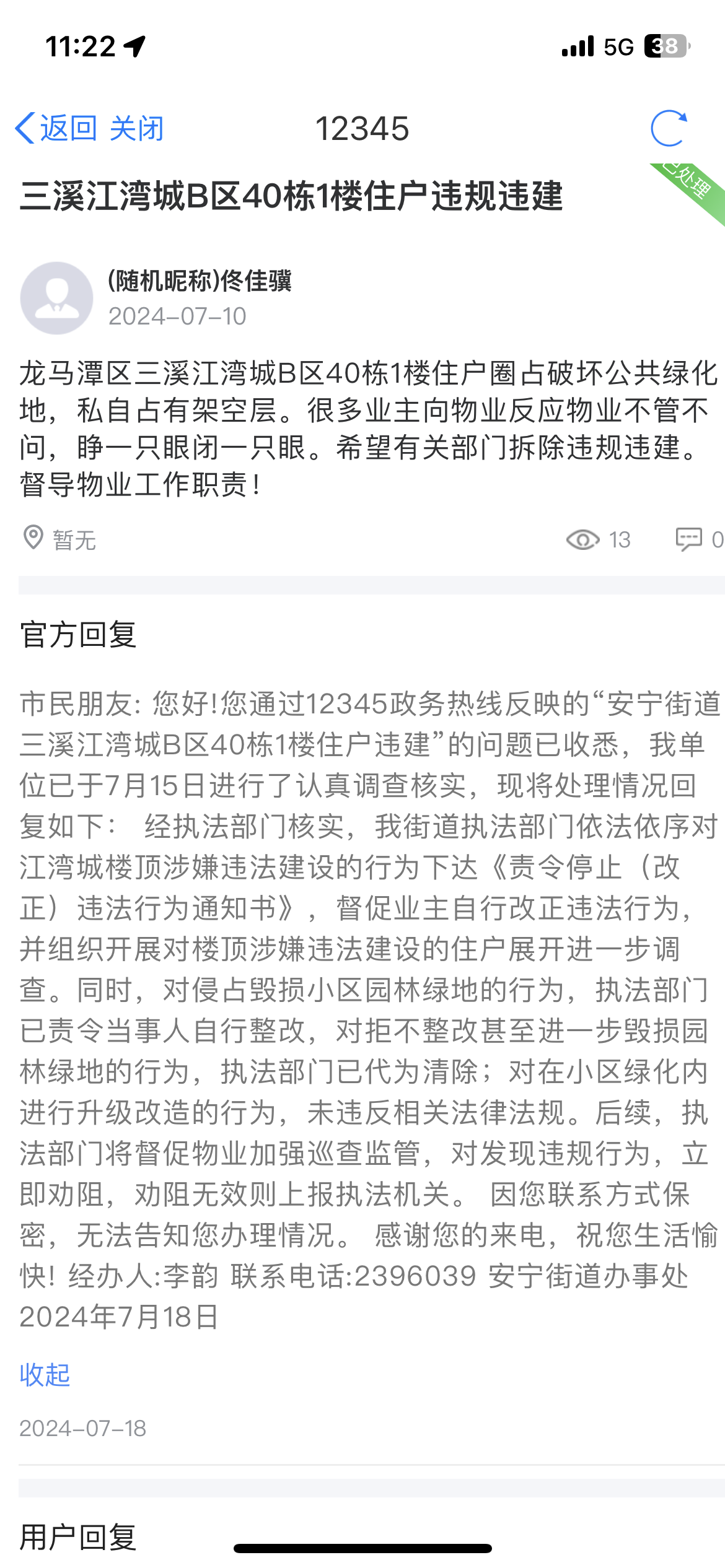 11:22

5G 38

返回 关闭 12345

已处理

三溪江湾城B区40栋1楼住户违规违建

(随机昵称)佟佳骥
2024-07-10

龙马潭区三溪江湾城B区40栋1楼住户圈占破坏公共绿化地，私自占有架空层。很多业主向物业反应物业不管不问，睁一只眼闭一只眼。希望有关部门拆除违规违建。督导物业工作职责！

暂无 13 0

官方回复

市民朋友: 您好!您通过12345政务热线反映的“安宁街道三溪江湾城B区40栋1楼住户违建”的问题已收悉，我单位已于7月15日进行了认真调查核实，现将处理情况回复如下： 经执法部门核实，我街道执法部门依法依序对江湾城楼顶涉嫌违法建设的行为下达《责令停止（改正）违法行为通知书》，督促业主自行改正违法行为，并组织开展对楼顶涉嫌违法建设的住户展开进一步调查。同时，对侵占毁损小区园林绿地的行为，执法部门已责令当事人自行整改，对拒不整改甚至进一步毁损园林绿地的行为，执法部门已代为清除；对在小区绿化内进行升级改造的行为，未违反相关法律法规。后续，执法部门将督促物业加强巡查监管，对发现违规行为，立即劝阻，劝阻无效则上报执法机关。 因您联系方式保密，无法告知您办理情况。 感谢您的来电，祝您生活愉快! 经办人:李韵 联系电话:2396039 安宁街道办事处 2024年7月18日

收起

2024-07-18

用户回复